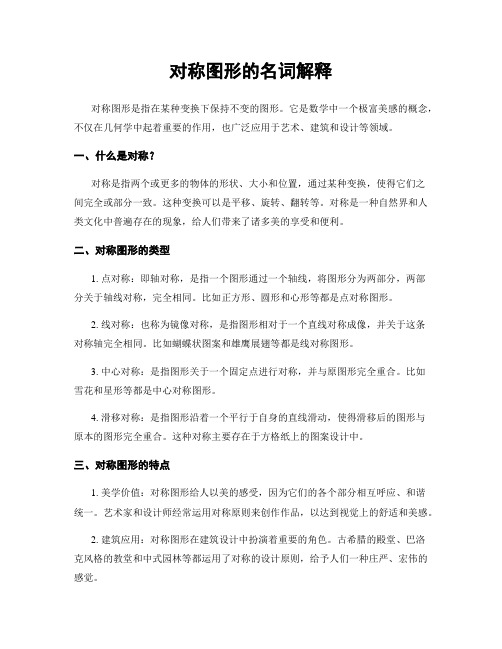 对称图形的名词解释

对称图形是指在某种变换下保持不变的图形。它是数学中一个极富美感的概念，不仅在几何学中起着重要的作用，也广泛应用于艺术、建筑和设计等领域。

一、什么是对称？

对称是指两个或更多的物体的形状、大小和位置，通过某种变换，使得它们之间完全或部分一致。这种变换可以是平移、旋转、翻转等。对称是一种自然界和人类文化中普遍存在的现象，给人们带来了诸多美的享受和便利。

二、对称图形的类型

1. 点对称：即轴对称，是指一个图形通过一个轴线，将图形分为两部分，两部分关于轴线对称，完全相同。比如正方形、圆形和心形等都是点对称图形。

2. 线对称：也称为镜像对称，是指图形相对于一个直线对称成像，并关于这条对称轴完全相同。比如蝴蝶状图案和雄鹰展翅等都是线对称图形。

3. 中心对称：是指图形关于一个固定点进行对称，并与原图形完全重合。比如雪花和星形等都是中心对称图形。

4. 滑移对称：是指图形沿着一个平行于自身的直线滑动，使得滑移后的图形与原本的图形完全重合。这种对称主要存在于方格纸上的图案设计中。

三、对称图形的特点

1. 美学价值：对称图形给人以美的感受，因为它们的各个部分相互呼应、和谐统一。艺术家和设计师经常运用对称原则来创作作品，以达到视觉上的舒适和美感。

2. 建筑应用：对称图形在建筑设计中扮演着重要的角色。古希腊的殿堂、巴洛克风格的教堂和中式园林等都运用了对称的设计原则，给予人们一种庄严、宏伟的感觉。